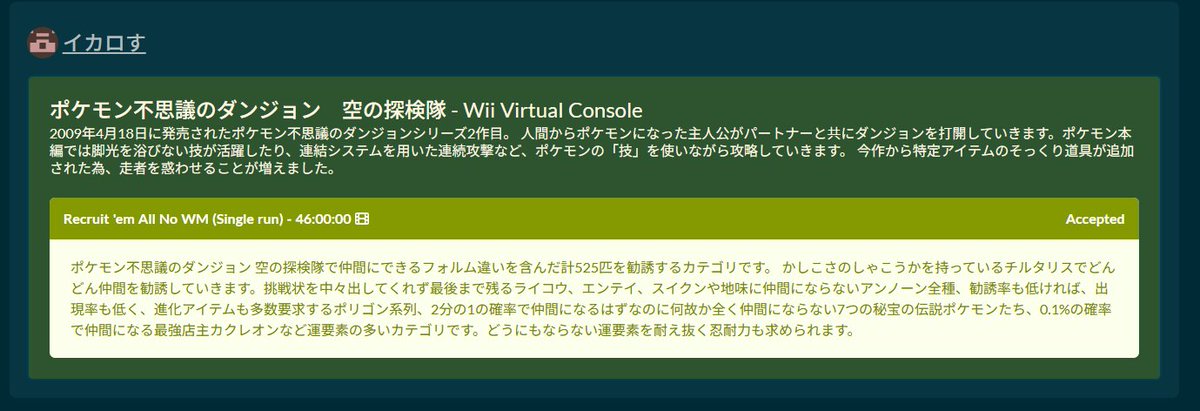 イカロす

ポケモン不思議のダンジョン　空の探検隊 - Wii Virtual Console

2009年4月18日に発売されたポケモン不思議のダンジョンシリーズ2作目。 人間からポケモンになった主人公がパートナーと共にダンジョンを打開していきます。ポケモン本編では脚光を浴びない技が活躍したり、連結システムを用いた連続攻撃など、ポケモンの「技」を使いながら攻略していきます。 今作から特定アイテムのそっくり道具が追加された為、走者を惑わせることが増えました。

Recruit 'em All No WM (Single run) - 46:00:00

Accepted

ポケモン不思議のダンジョン 空の探検隊で仲間にできるフォルム違いを含んだ計525匹を勧誘するカテゴリです。 かしこさのしゃこうかを持っているチルタリスでどんどん仲間を勧誘していきます。挑戦状を中々出してくれず最後まで残るライコウ、エンテイ、スイクンや地味に仲間にならないアンノーン全種、勧誘率も低ければ、出現率も低く、進化アイテムも多数要求するポリゴン系列、2分の1の確率で仲間になるはずなのに何故か全く仲間にならない7つの秘宝の伝説ポケモンたち、0.1%の確率で仲間になる最強店主カクレオンなど運要素の多いカテゴリです。どうにもならない運要素を耐え抜く忍耐力も求められます。